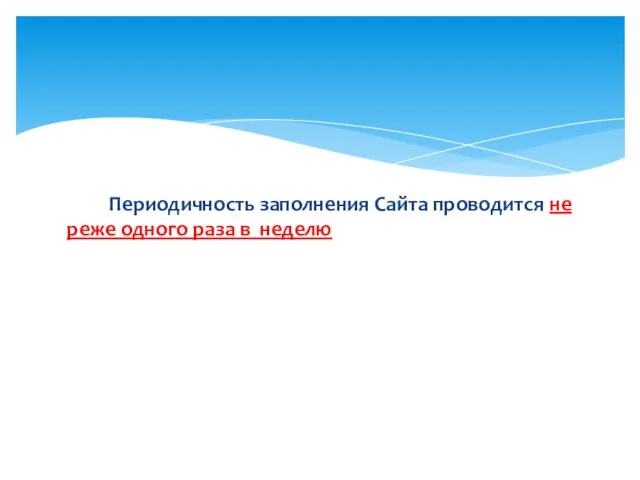 Периодичность заполнения Сайта проводится не реже одного раза в  неделю